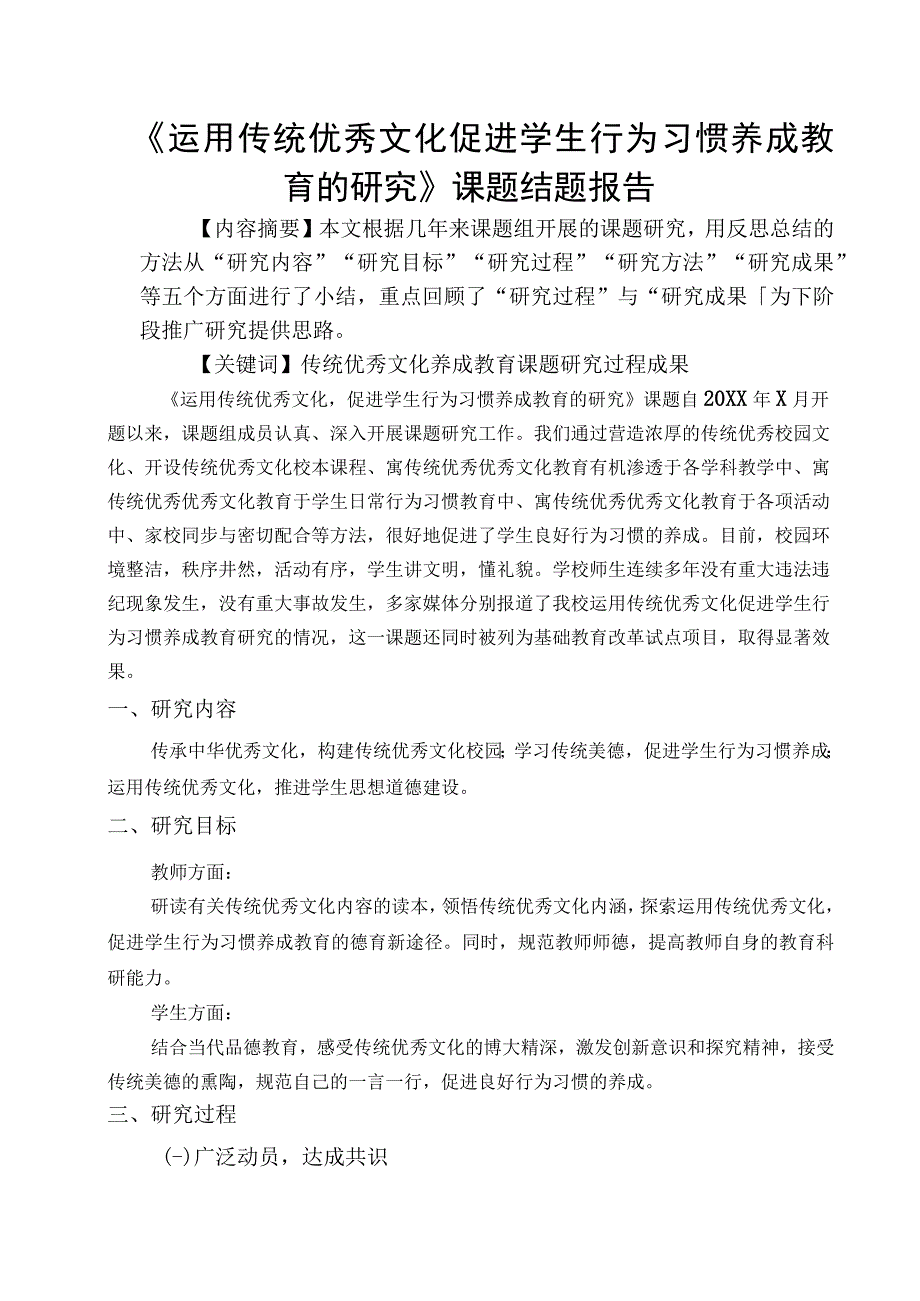 《运用传统优秀文化促进学生行为习惯养成教育的研究》课题结题报告

【内容摘要】本文根据几年来课题组开展的课题研究，用反思总结的方法从“研究内容”“研究目标”“研究过程”“研究方法”“研究成果”等五个方面进行了小结，重点回顾了“研究过程”与“研究成果「为下阶段推广研究提供思路。

【关键词】传统优秀文化养成教育课题研究过程成果

《运用传统优秀文化，促进学生行为习惯养成教育的研究》课题自20XX年X月开题以来，课题组成员认真、深入开展课题研究工作。我们通过营造浓厚的传统优秀校园文化、开设传统优秀文化校本课程、寓传统优秀优秀文化教育有机渗透于各学科教学中、寓传统优秀优秀文化教育于学生日常行为习惯教育中、寓传统优秀优秀文化教育于各项活动中、家校同步与密切配合等方法，很好地促进了学生良好行为习惯的养成。目前，校园环境整洁，秩序井然，活动有序，学生讲文明，懂礼貌。学校师生连续多年没有重大违法违纪现象发生，没有重大事故发生，多家媒体分别报道了我校运用传统优秀文化促进学生行为习惯养成教育研究的情况，这一课题还同时被列为基础教育改革试点项目，取得显著效果。

一、研究内容

传承中华优秀文化，构建传统优秀文化校园;学习传统美德，促进学生行为习惯养成;运用传统优秀文化，推进学生思想道德建设。

二、研究目标

教师方面：

研读有关传统优秀文化内容的读本，领悟传统优秀文化内涵，探索运用传统优秀文化，促进学生行为习惯养成教育的德育新途径。同时，规范教师师德，提高教师自身的教育科研能力。

学生方面：

结合当代品德教育，感受传统优秀文化的博大精深，激发创新意识和探究精神，接受传统美德的熏陶，规范自己的一言一行，促进良好行为习惯的养成。

三、研究过程

(-)广泛动员，达成共识